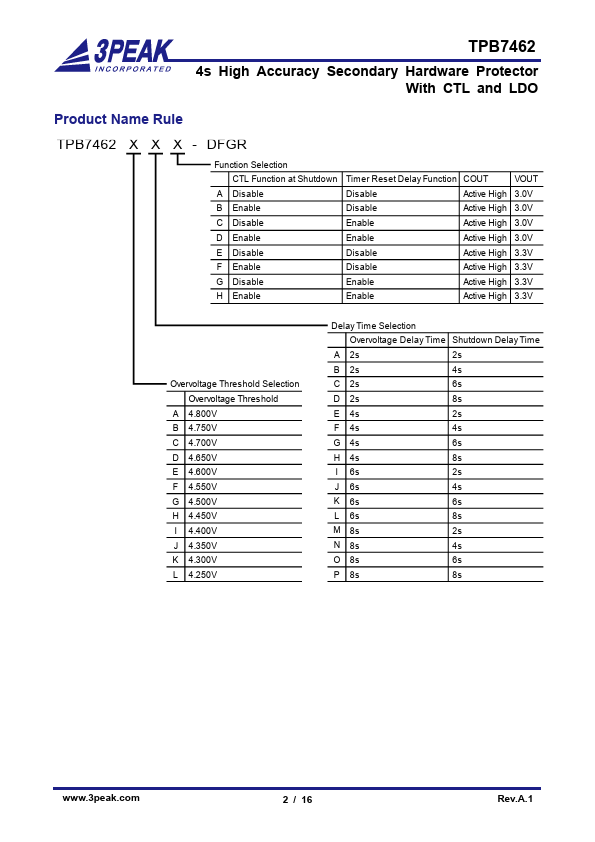 3PEAK
INCORPORATED

TPB7462

4s High Accuracy Secondary Hardware Protector With CTL and LDO

Product Name Rule

TPB7462 X X X - DFGR

Function Selection

| | CTL Function at Shutdown | Timer Reset Delay Function | COUT | VOUT |
|---|---|---|---|---|
| A | Disable | Disable | Active High | 3.0V |
| B | Enable | Disable | Active High | 3.0V |
| C | Disable | Enable | Active High | 3.0V |
| D | Enable | Enable | Active High | 3.0V |
| E | Disable | Disable | Active High | 3.3V |
| F | Enable | Disable | Active High | 3.3V |
| G | Disable | Enable | Active High | 3.3V |
| H | Enable | Enable | Active High | 3.3V |

Delay Time Selection

| | Overvoltage Delay Time | Shutdown Delay Time |
|---|---|---|
| A | 2s | 2s |
| B | 2s | 4s |
| C | 2s | 6s |
| D | 2s | 8s |
| E | 4s | 2s |
| F | 4s | 4s |
| G | 4s | 6s |
| H | 4s | 8s |
| I | 6s | 2s |
| J | 6s | 4s |
| K | 6s | 6s |
| L | 6s | 8s |
| M | 8s | 2s |
| N | 8s | 4s |
| O | 8s | 6s |
| P | 8s | 8s |

Overvoltage Threshold Selection

| | Overvoltage Threshold |
|---|---|
| A | 4.800V |
| B | 4.750V |
| C | 4.700V |
| D | 4.650V |
| E | 4.600V |
| F | 4.550V |
| G | 4.500V |
| H | 4.450V |
| I | 4.400V |
| J | 4.350V |
| K | 4.300V |
| L | 4.250V |

www.3peak.com
2 / 16
Rev.A.1